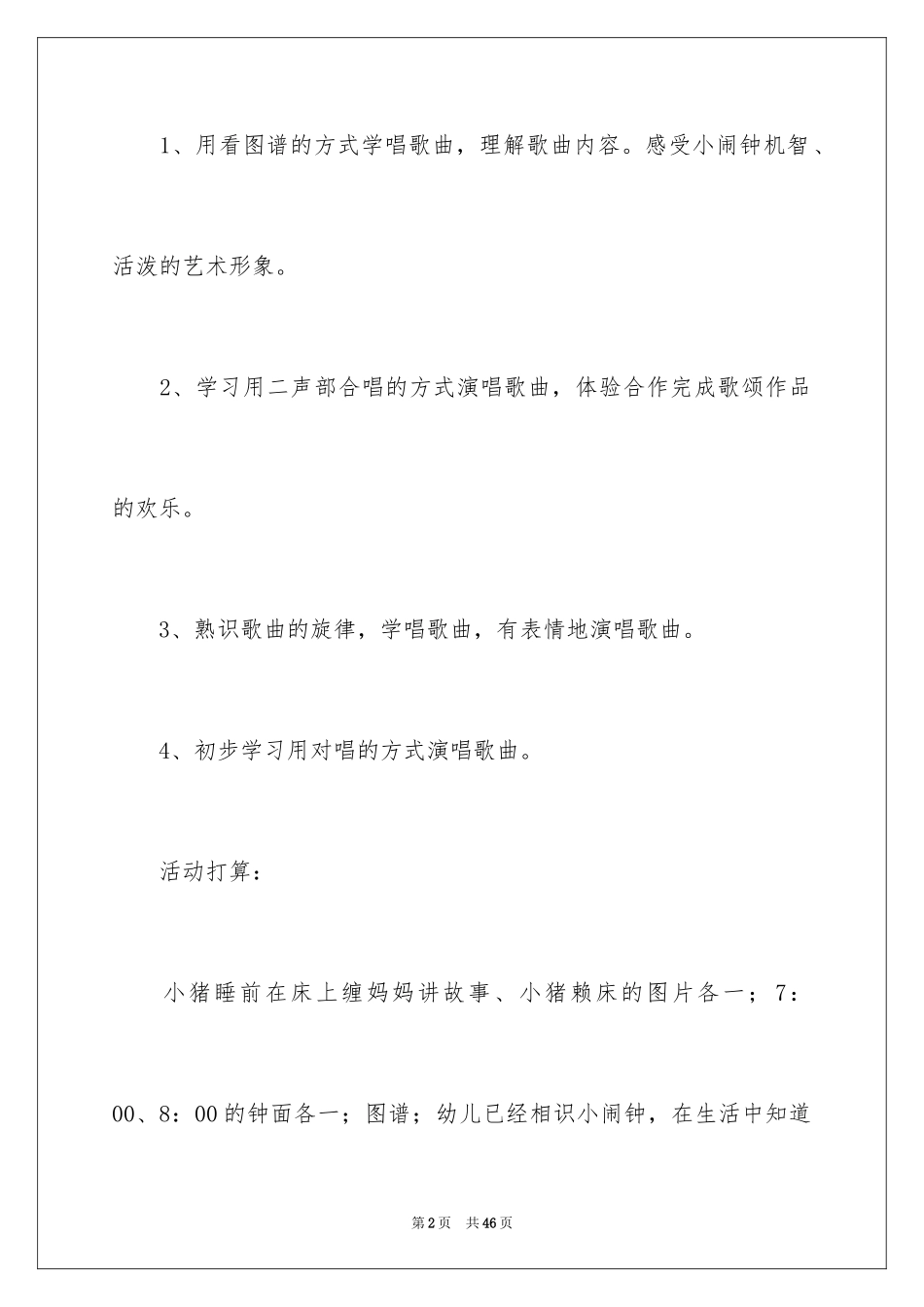 1、用看图谱的方式学唱歌曲，理解歌曲内容。感受小闹钟机智、活泼的艺术形象。

2、学习用二声部合唱的方式演唱歌曲，体验合作完成歌颂作品的欢乐。

3、熟识歌曲的旋律，学唱歌曲，有表情地演唱歌曲。

4、初步学习用对唱的方式演唱歌曲。

活动打算：

小猪睡前在床上缠妈妈讲故事、小猪赖床的图片各一；7：00、8：00的钟面各一；图谱；幼儿已经相识小闹钟，在生活中知道

第2页 共46页